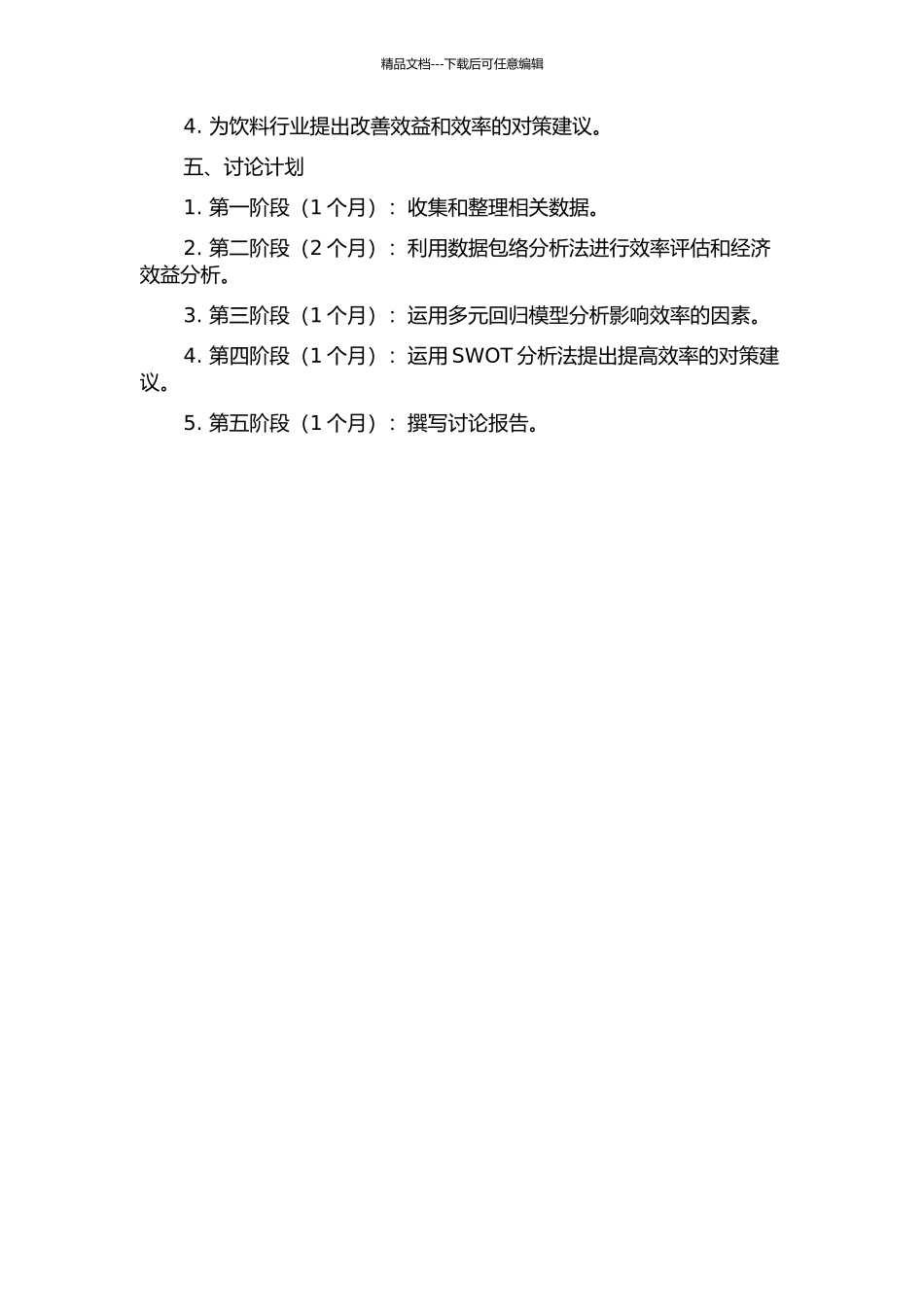 精品文档---下载后可任意编辑

4. 为饮料行业提出改善效益和效率的对策建议。

五、讨论计划

1. 第一阶段（1 个月）：收集和整理相关数据。

2. 第二阶段（2 个月）：利用数据包络分析法进行效率评估和经济效益分析。

3. 第三阶段（1 个月）：运用多元回归模型分析影响效率的因素。

4. 第四阶段（1 个月）：运用 SWOT 分析法提出提高效率的对策建议。

5. 第五阶段（1 个月）：撰写讨论报告。